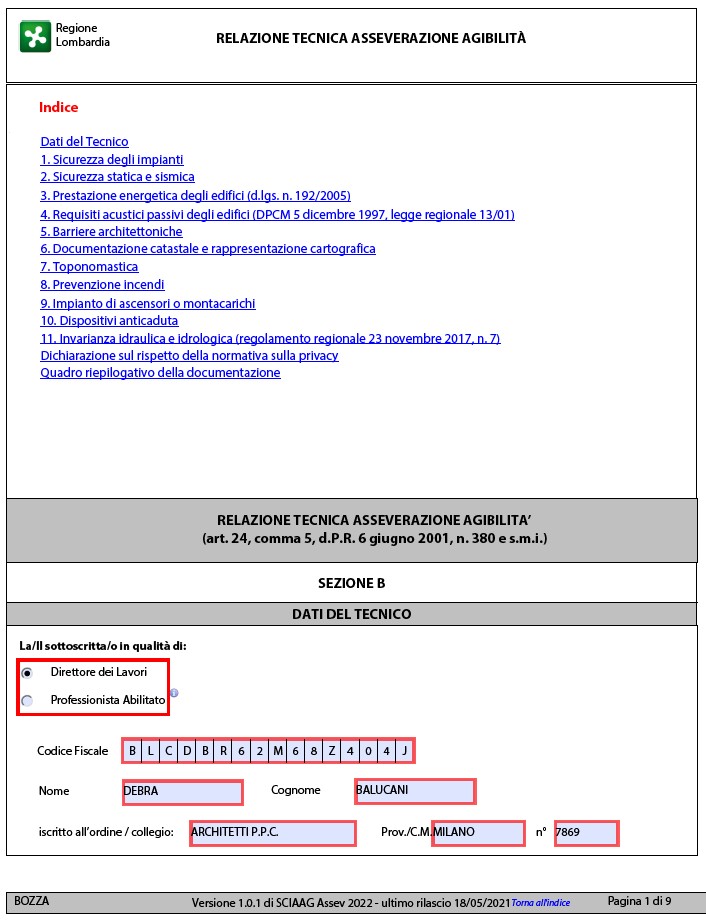 Regione Lombardia

RELAZIONE TECNICA ASSEVERAZIONE AGIBILITÀ

Indice

Dati del Tecnico
1. Sicurezza degli impianti
2. Sicurezza statica e sismica
3. Prestazione energetica degli edifici (d.lgs. n. 192/2005)
4. Requisiti acustici passivi degli edifici (DPCM 5 dicembre 1997, legge regionale 13/01)
5. Barriere architettoniche
6. Documentazione catastale e rappresentazione cartografica
7. Toponomastica
8. Prevenzione incendi
9. Impianto di ascensori o montacarichi
10. Dispositivi anticaduta
11. Invarianza idraulica e idrologica (regolamento regionale 23 novembre 2017, n. 7)
Dichiarazione sul rispetto della normativa sulla privacy
Quadro riepilogativo della documentazione

RELAZIONE TECNICA ASSEVERAZIONE AGIBILITA'
(art. 24, comma 5, d.P.R. 6 giugno 2001, n. 380 e s.m.i.)

SEZIONE B

DATI DEL TECNICO

La/Il sottoscritta/o in qualità di:

Direttore dei Lavori

Professionista Abilitato

Codice Fiscale B L C D B R 6 2 M 6 8 Z 4 0 4 J

Nome DEBRA Cognome BALUCANI

iscritto all'ordine / collegio: ARCHITETTI P.P.C. Prov./C.M. MILANO n° 7869

BOZZA Versione 1.0.1 di SCIAAG Assev 2022 - ultimo rilascio 18/05/2021 Torna all'indice Pagina 1 di 9